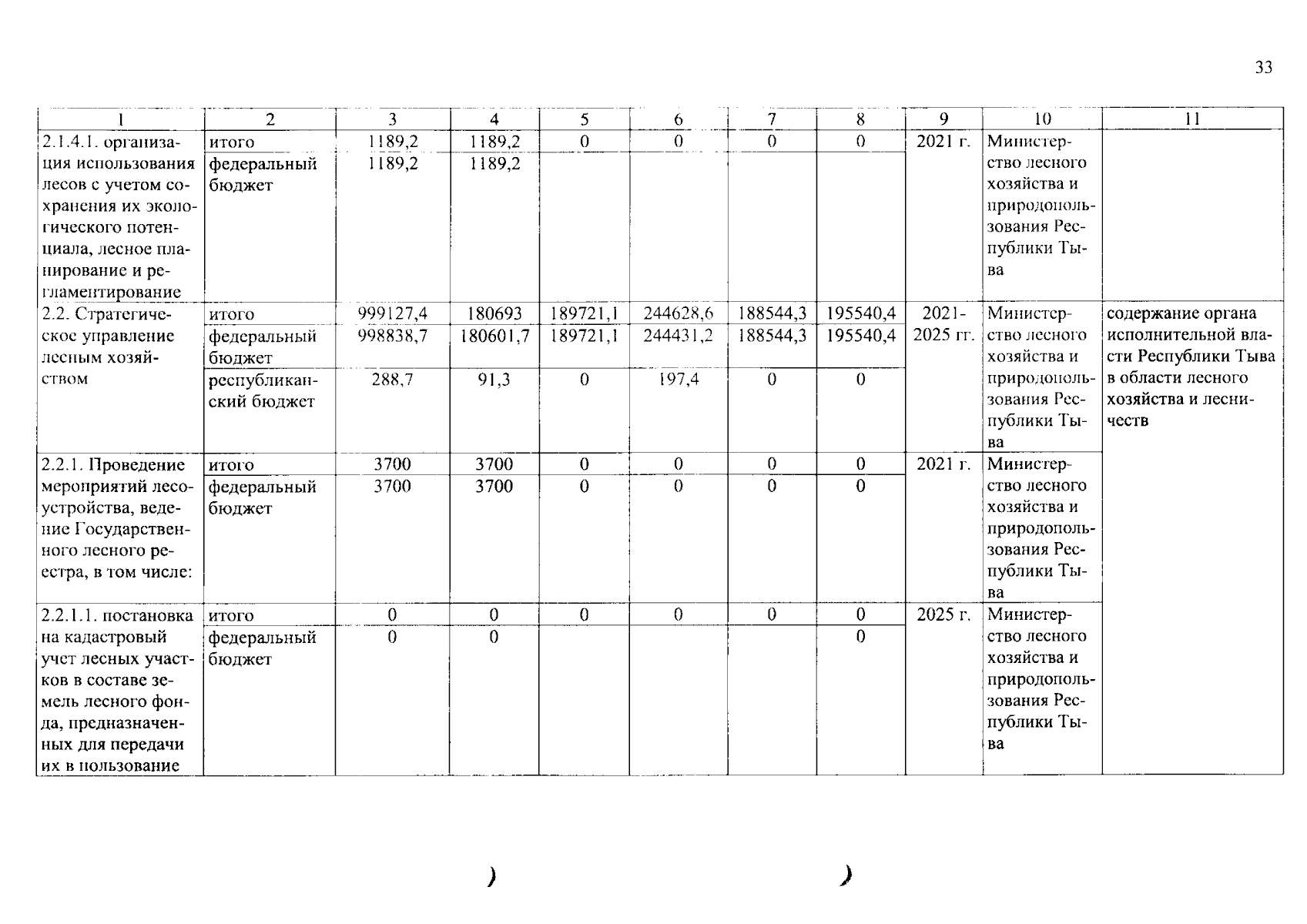 33

| 1 | 2 | 3 | 4 | 5 | 6 | 7 | 8 | 9 | 10 | 11 |
|---|---|---|---|---|---|---|---|---|---|---|
| 2.1.4.1. организация использования лесов с учетом сохранения их экологического потенциала, лесное планирование и регламентирование | итого | 1189,2 | 1189,2 | 0 | 0 | 0 | 0 | 2021 г. | Министерство лесного хозяйства и природопользования Республики Тыва | |
| | федеральный бюджет | 1189,2 | 1189,2 | | | | | | | |
| 2.2. Стратегическое управление лесным хозяйством | итого | 999127,4 | 180693 | 189721,1 | 244628,6 | 188544,3 | 195540,4 | 2021-2025 гг. | Министерство лесного хозяйства и природопользования Республики Тыва | содержание органа исполнительной власти Республики Тыва в области лесного хозяйства и лесничеств |
| | федеральный бюджет | 998838,7 | 180601,7 | 189721,1 | 244431,2 | 188544,3 | 195540,4 | | | |
| | республиканский бюджет | 288,7 | 91,3 | 0 | 197,4 | 0 | 0 | | | |
| 2.2.1. Проведение мероприятий лесоустройства, ведение Государственного лесного реестра, в том числе: | итого | 3700 | 3700 | 0 | 0 | 0 | 0 | 2021 г. | Министерство лесного хозяйства и природопользования Республики Тыва | |
| | федеральный бюджет | 3700 | 3700 | 0 | 0 | 0 | 0 | | | |
| 2.2.1.1. постановка на кадастровый учет лесных участков в составе земель лесного фонда, предназначенных для передачи их в пользование | итого | 0 | 0 | 0 | 0 | 0 | 0 | 2025 г. | Министерство лесного хозяйства и природопользования Республики Тыва | |
| | федеральный бюджет | 0 | 0 | | | | 0 | | | |